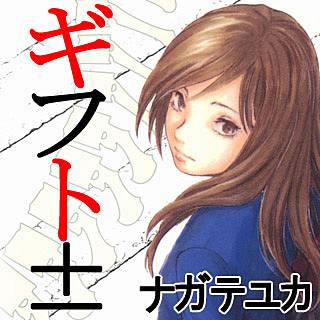 ギフト±

ナガテユカ